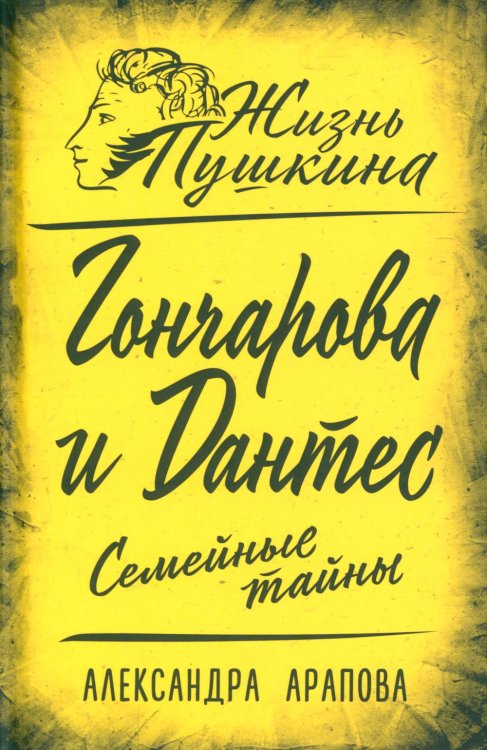 Жизнь Пушкина

Гончарова и Дантес

Семейные тайны

АЛЕКСАНДРА АРАПОВА